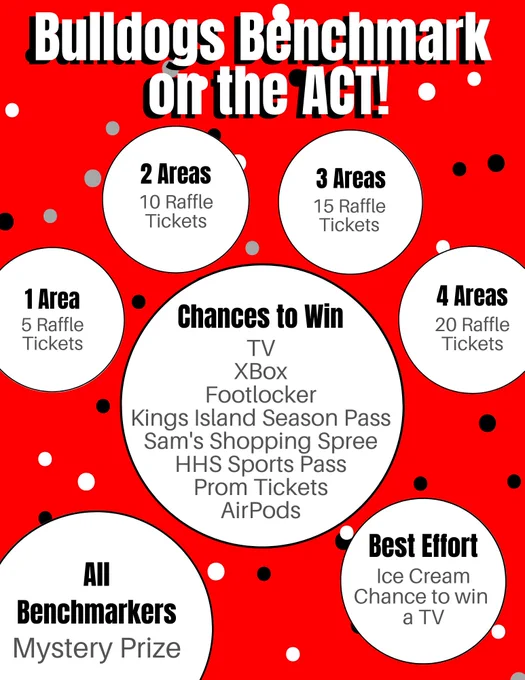 Bulldogs Benchmark on the ACT!

2 Areas
10 Raffle Tickets

3 Areas
15 Raffle Tickets

1 Area
5 Raffle Tickets

Chances to Win
TV
XBox
Footlocker
Kings Island Season Pass
Sam's Shopping Spree
HHS Sports Pass
Prom Tickets
AirPods

4 Areas
20 Raffle Tickets

All Benchmarkers
Mystery Prize

Best Effort
Ice Cream
Chance to win a TV